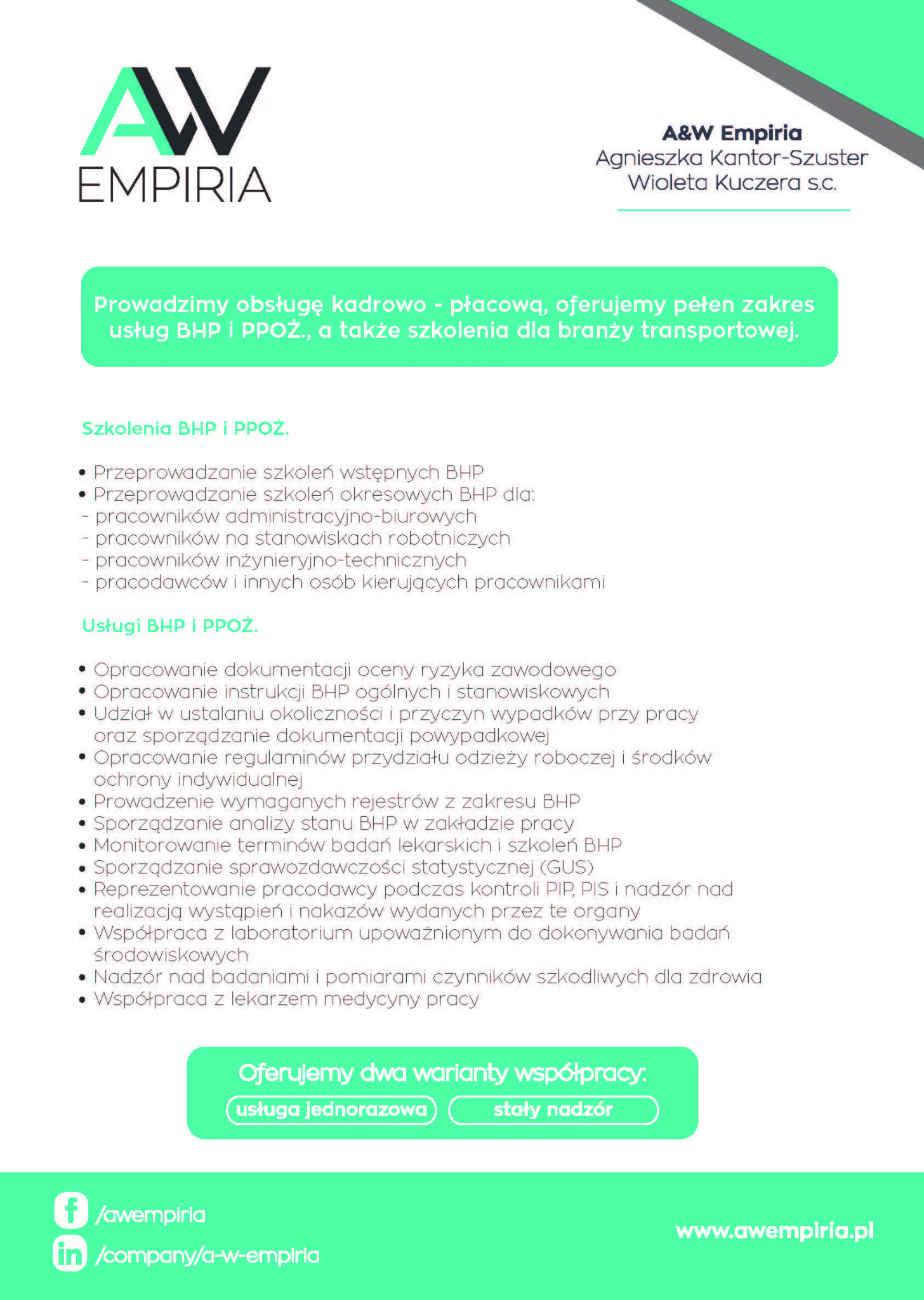 AW
EMPIRIA

A&W Empiria
Agnieszka Kantor-Szuster
Wioleta Kuczera s.c.

Prowadzimy obsługę kadrowo - płacową, oferujemy pełen zakres usług BHP i PPOŻ., a także szkolenia dla branży transportowej.

Szkolenia BHP i PPOŻ.

• Przeprowadzanie szkoleń wstępnych BHP
• Przeprowadzanie szkoleń okresowych BHP dla:
- pracowników administracyjno-biurowych
- pracowników na stanowiskach robotniczych
- pracowników inżynieryjno-technicznych
- pracodawców i innych osób kierujących pracownikami

Usługi BHP i PPOŻ.

• Opracowanie dokumentacji oceny ryzyka zawodowego
• Opracowanie instrukcji BHP ogólnych i stanowiskowych
• Udział w ustalaniu okoliczności i przyczyn wypadków przy pracy oraz sporządzanie dokumentacji powypadkowej
• Opracowanie regulaminów przydziału odzieży roboczej i środków ochrony indywidualnej
• Prowadzenie wymaganych rejestrów z zakresu BHP
• Sporządzanie analizy stanu BHP w zakładzie pracy
• Monitorowanie terminów badań lekarskich i szkoleń BHP
• Sporządzanie sprawozdawczości statystycznej (GUS)
• Reprezentowanie pracodawcy podczas kontroli PIP, PIS i nadzór nad realizacją wystąpień i nakazów wydanych przez te organy
• Współpraca z laboratorium upoważnionym do dokonywania badań środowiskowych
• Nadzór nad badaniami i pomiarami czynników szkodliwych dla zdrowia
• Współpraca z lekarzem medycyny pracy

Oferujemy dwa warianty współpracy:
usługa jednorazowa
stały nadzór

/awempiria
/company/a-w-empiria
www.awempiria.pl